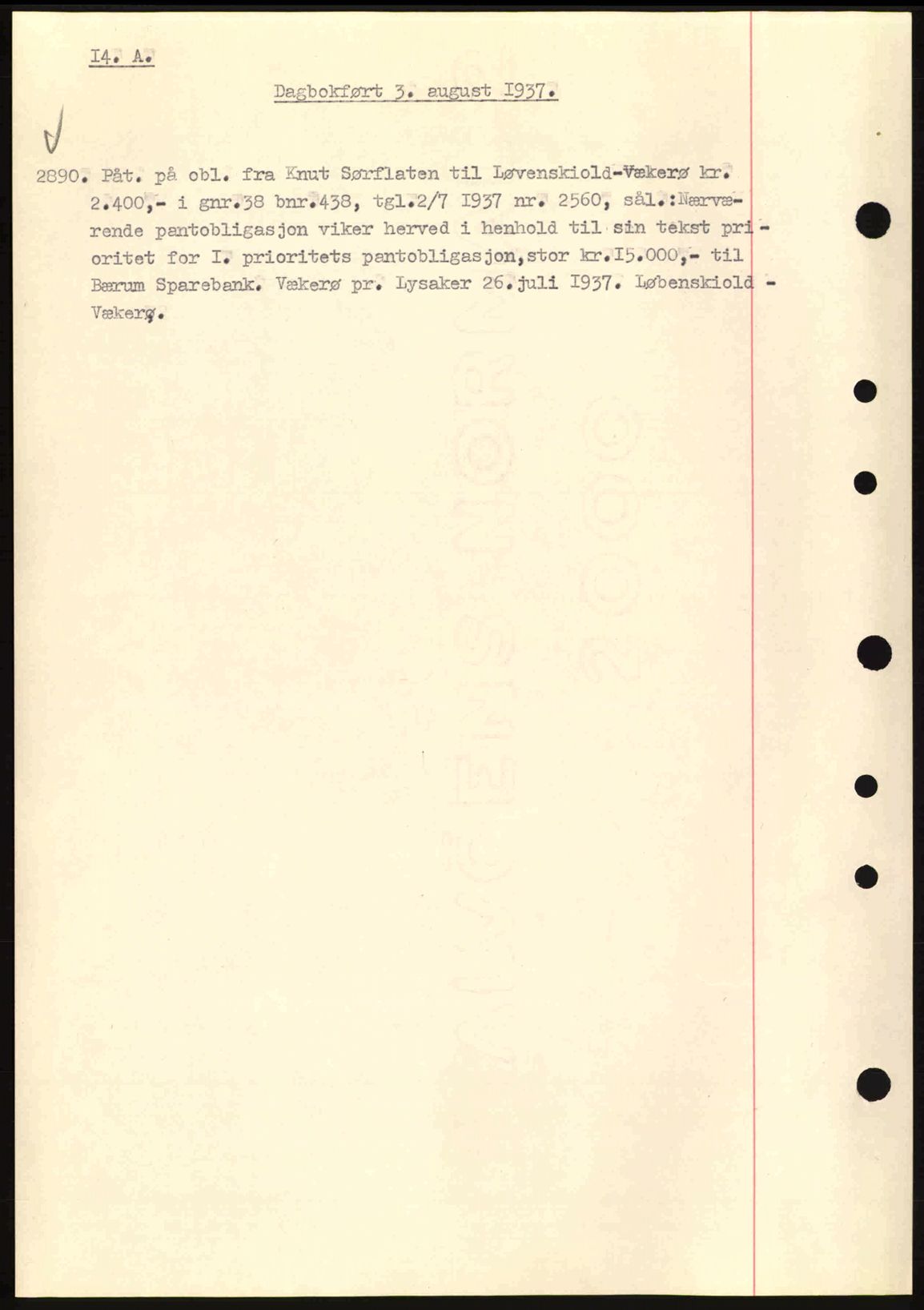 I4. A.

Dagbokført 3. august I937.

2890. Påt. på obl. fra Knut Sørflaten til Løvenskiold-Vækerø kr. 2.400,- i gnr.38 bnr.438, tgl.2/7 I937 nr. 2560, sål.:Nærværende pantobligasjon viker herved i henhold til sin tekst prioritet for I. prioritets pantobligasjon,stor kr.I5.000,- til Bærum Sparebank. Vækerø pr. Lysaker 26.juli I937. Løbenskiold - Vækerø.